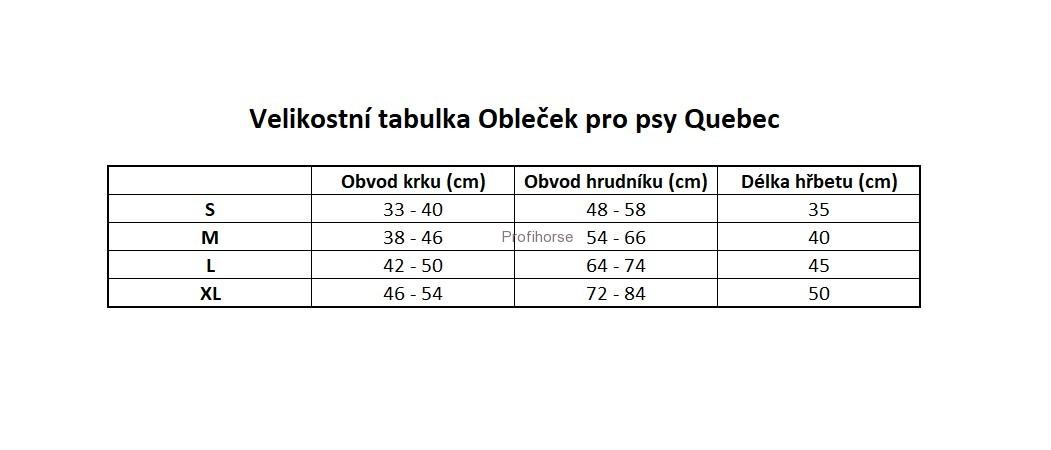 Velikostní tabulka Obleček pro psy Quebec

|  | Obvod krku (cm) | Obvod hrudníku (cm) | Délka hřbetu (cm) |
|---|---|---|---|
| S | 33 - 40 | 48 - 58 | 35 |
| M | 38 - 46 | 54 - 66 | 40 |
| L | 42 - 50 | 64 - 74 | 45 |
| XL | 46 - 54 | 72 - 84 | 50 |

Profihorse